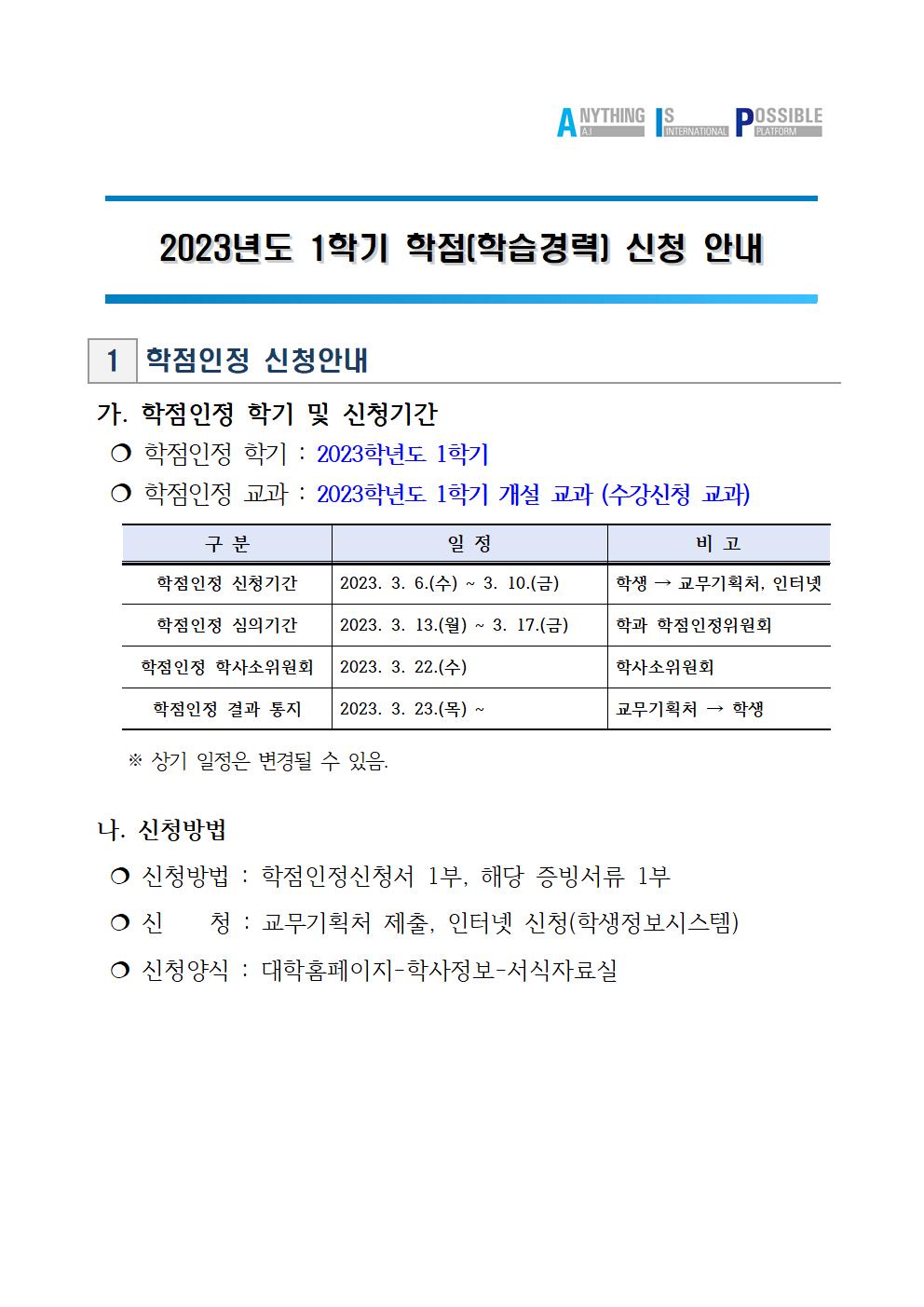 ANYTHING A.I IS INTERNATIONAL POSSIBLE PLATFORM

2023년도 1학기 학점(학습경력) 신청 안내

1 학점인정 신청안내

가. 학점인정 학기 및 신청기간

❍ 학점인정 학기 : 2023학년도 1학기

❍ 학점인정 교과 : 2023학년도 1학기 개설 교과 (수강신청 교과)

| 구 분 | 일 정 | 비 고 |
|---|---|---|
| 학점인정 신청기간 | 2023. 3. 6.(수) ~ 3. 10.(금) | 학생 → 교무기획처, 인터넷 |
| 학점인정 심의기간 | 2023. 3. 13.(월) ~ 3. 17.(금) | 학과 학점인정위원회 |
| 학점인정 학사소위원회 | 2023. 3. 22.(수) | 학사소위원회 |
| 학점인정 결과 통지 | 2023. 3. 23.(목) ~ | 교무기획처 → 학생 |

※ 상기 일정은 변경될 수 있음.

나. 신청방법

❍ 신청방법 : 학점인정신청서 1부, 해당 증빙서류 1부

❍ 신 청 : 교무기획처 제출, 인터넷 신청(학생정보시스템)

❍ 신청양식 : 대학홈페이지-학사정보-서식자료실